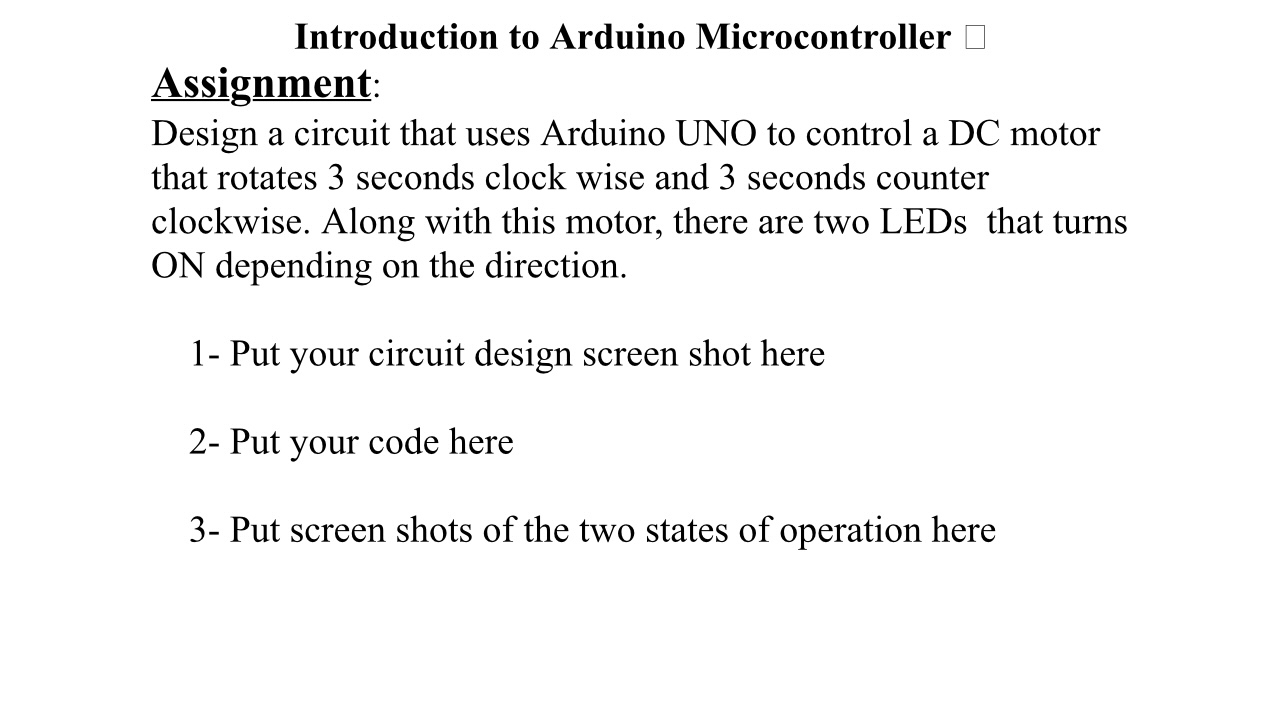 Introduction to Arduino Microcontroller 

Assignment:

Design a circuit that uses Arduino UNO to control a DC motor that rotates 3 seconds clock wise and 3 seconds counter clockwise. Along with this motor, there are two LEDs that turns ON depending on the direction.

1- Put your circuit design screen shot here

2- Put your code here

3- Put screen shots of the two states of operation here